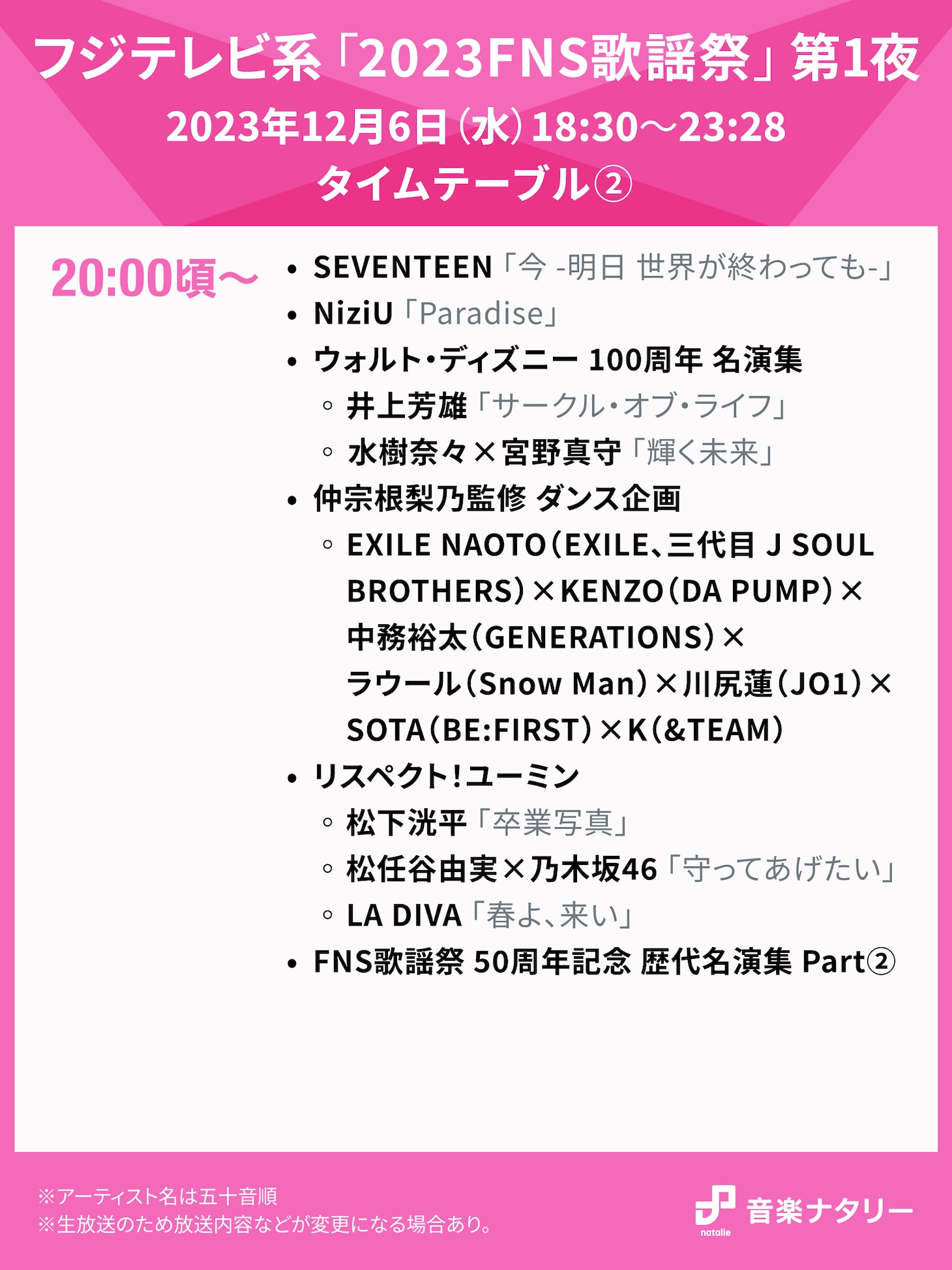 フジテレビ系「2023FNS歌謡祭」第1夜
2023年12月6日(水)18:30～23:28
タイムテーブル②

20:00頃～

• SEVENTEEN「今 -明日 世界が終わっても-」
• NiziU「Paradise」
• ウォルト・ディズニー 100周年 名演集
◦ 井上芳雄「サークル・オブ・ライフ」
◦ 水樹奈々×宮野真守「輝く未来」
• 仲宗根梨乃監修 ダンス企画
◦ EXILE NAOTO(EXILE、三代目 J SOUL BROTHERS)×KENZO(DA PUMP)×中務裕太(GENERATIONS)×ラウール(Snow Man)×川尻蓮(JO1)×SOTA(BE:FIRST)×K(&TEAM)
• リスペクト!ユーミン
◦ 松下洸平「卒業写真」
◦ 松任谷由実×乃木坂46「守ってあげたい」
◦ LA DIVA「春よ、来い」
• FNS歌謡祭 50周年記念 歴代名演集 Part②

※アーティスト名は五十音順
※生放送のため放送内容などが変更になる場合あり。

natalie 音楽ナタリー